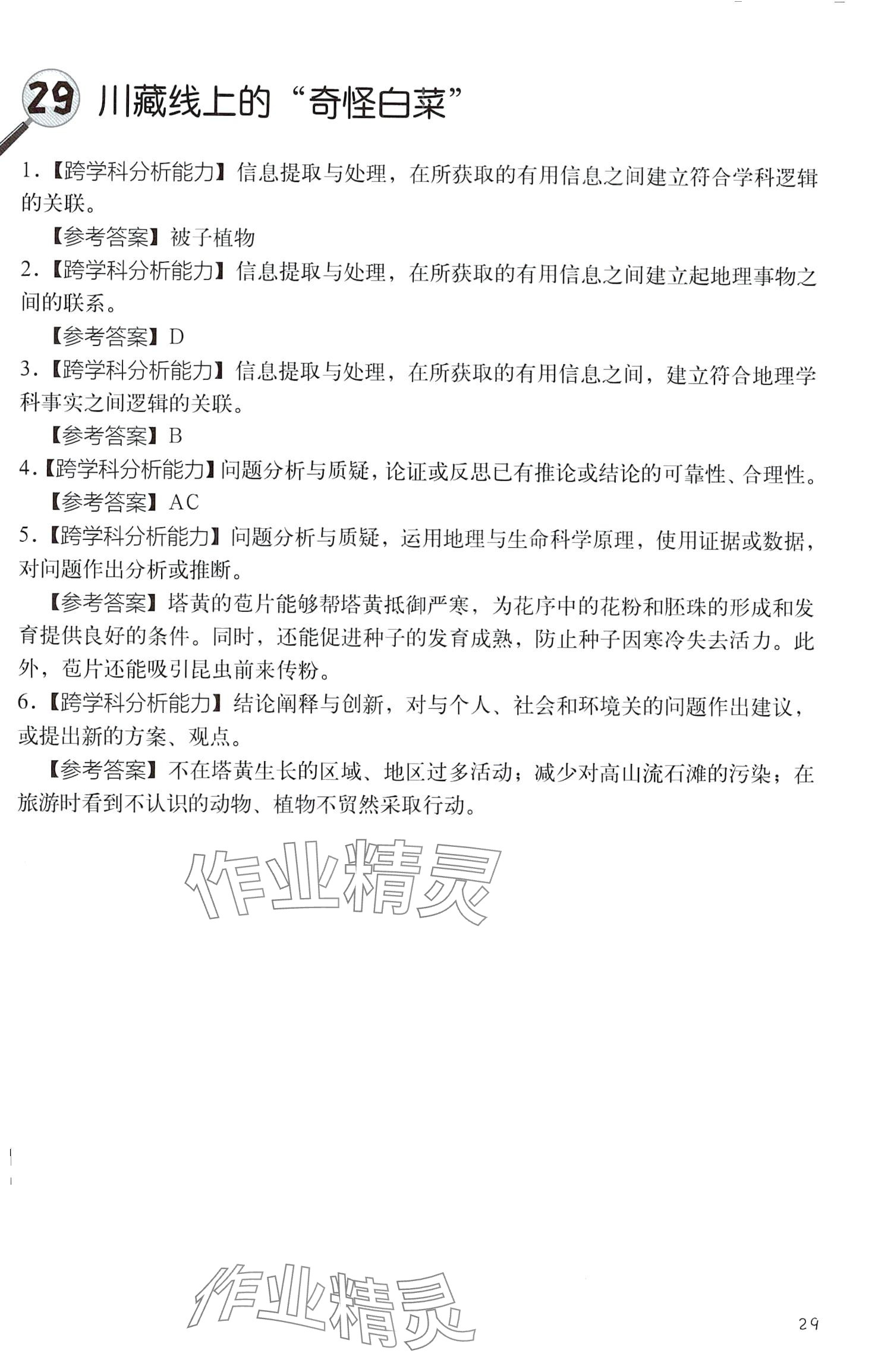 29 川藏线上的“奇怪白菜”

1.【跨学科分析能力】信息提取与处理，在所获取的有用信息之间建立符合学科逻辑的关联。

【参考答案】被子植物

2.【跨学科分析能力】信息提取与处理，在所获取的有用信息之间建立起地理事物之间的联系。

【参考答案】D

3.【跨学科分析能力】信息提取与处理，在所获取的有用信息之间，建立符合地理学科事实之间逻辑的关联。

【参考答案】B

4.【跨学科分析能力】问题分析与质疑，论证或反思已有推论或结论的可靠性、合理性。

【参考答案】AC

5.【跨学科分析能力】问题分析与质疑，运用地理与生命科学原理，使用证据或数据，对问题作出分析或推断。

【参考答案】塔黄的苞片能够帮塔黄抵御严寒，为花序中的花粉和胚珠的形成和发育提供良好的条件。同时，还能促进种子的发育成熟，防止种子因寒冷失去活力。此外，苞片还能吸引昆虫前来传粉。

6.【跨学科分析能力】结论阐释与创新，对与个人、社会和环境关的问题作出建议，或提出新的方案、观点。

【参考答案】不在塔黄生长的区域、地区过多活动；减少对高山流石滩的污染；在旅游时看到不认识的动物、植物不贸然采取行动。

作业精灵

作业精灵

29